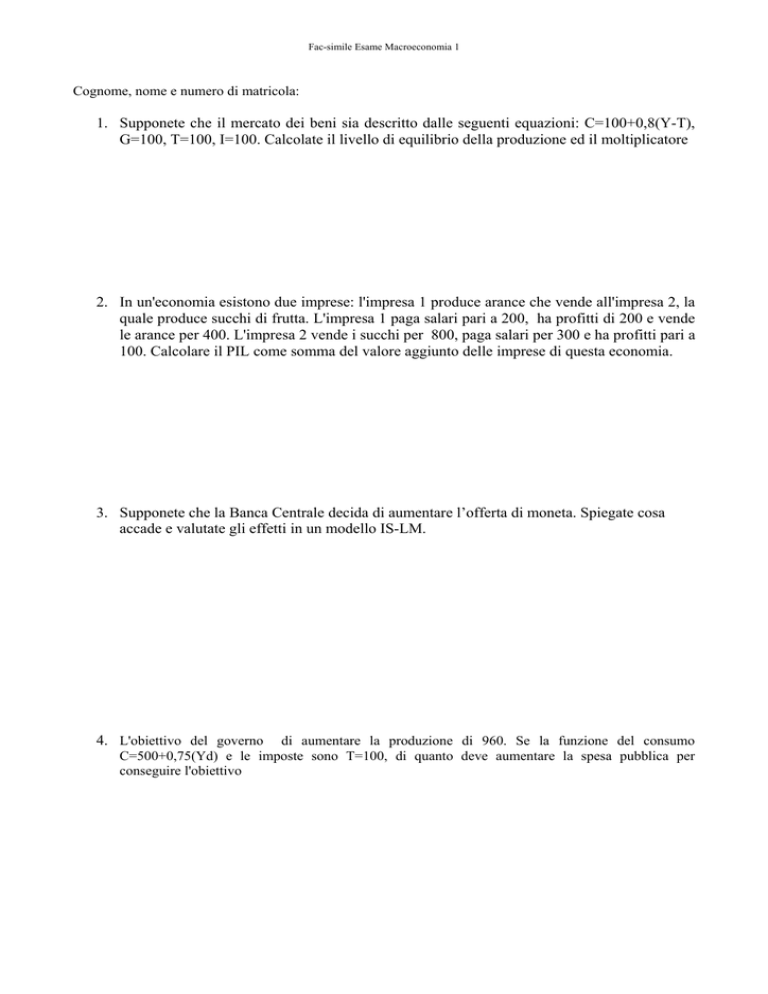 Fac-simile Esame Macroeconomia 1

Cognome, nome e numero di matricola:

1. Supponete che il mercato dei beni sia descritto dalle seguenti equazioni: C=100+0,8(Y-T), G=100, T=100, I=100. Calcolate il livello di equilibrio della produzione ed il moltiplicatore

2. In un'economia esistono due imprese: l'impresa 1 produce arance che vende all'impresa 2, la quale produce succhi di frutta. L'impresa 1 paga salari pari a 200, ha profitti di 200 e vende le arance per 400. L'impresa 2 vende i succhi per 800, paga salari per 300 e ha profitti pari a 100. Calcolare il PIL come somma del valore aggiunto delle imprese di questa economia.

3. Supponete che la Banca Centrale decida di aumentare l'offerta di moneta. Spiegate cosa accade e valutate gli effetti in un modello IS-LM.

4. L'obiettivo del governo di aumentare la produzione di 960. Se la funzione del consumo C=500+0,75(Yd) e le imposte sono T=100, di quanto deve aumentare la spesa pubblica per conseguire l'obiettivo